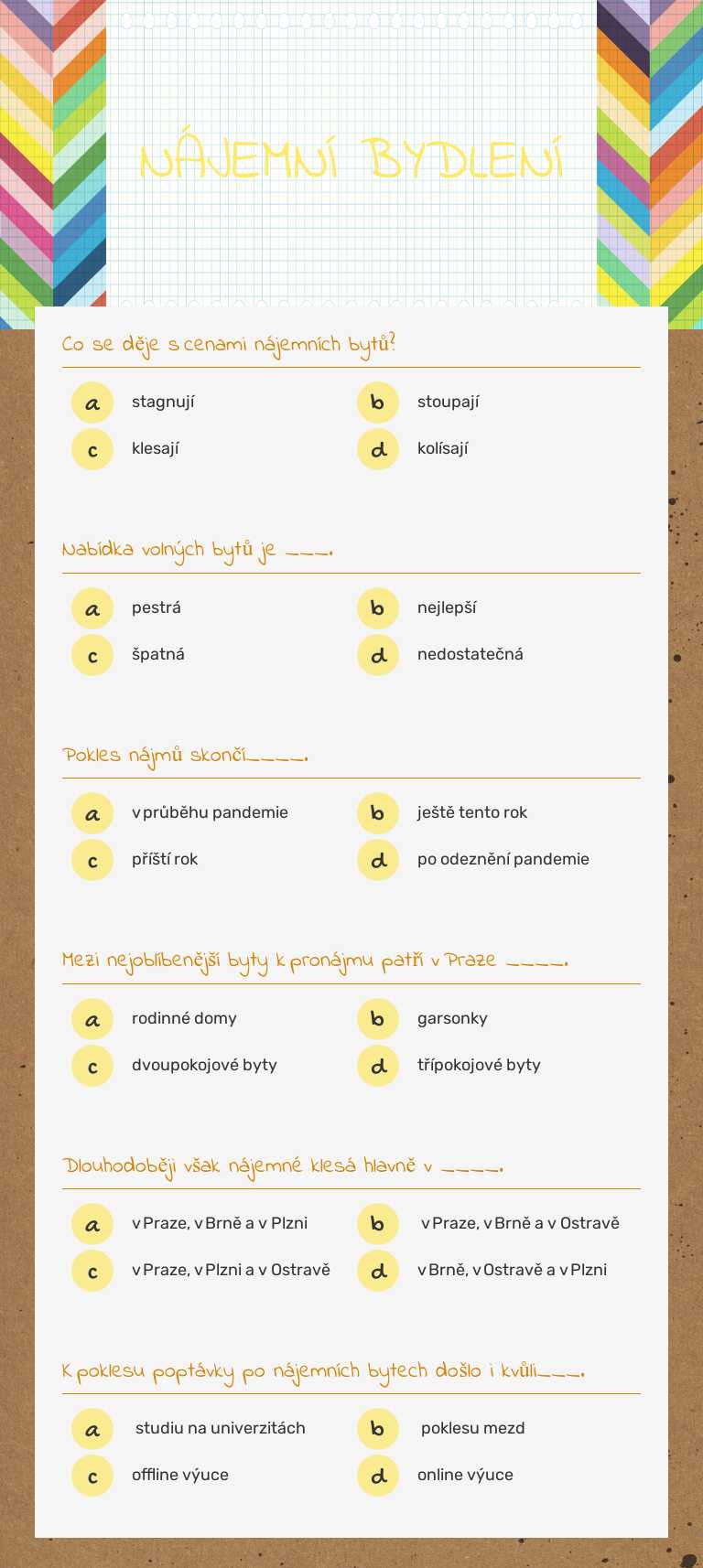 NÁJEMNÍ BYDLENÍ

Co se děje s cenami nájemních bytů?

a stagnují
b stoupají
c klesají
d kolísají

Nabídka volných bytů je ___.

a pestrá
b nejlepší
c špatná
d nedostatečná

Pokles nájmů skončí____.

a v průběhu pandemie
b ještě tento rok
c příští rok
d po odeznění pandemie

Mezi nejoblíbenější byty k pronájmu patří v Praze ____.

a rodinné domy
b garsonky
c dvoupokojové byty
d třípokojové byty

Dlouhodoběji však nájemné klesá hlavně v ____.

a v Praze, v Brně a v Plzni
b v Praze, v Brně a v Ostravě
c v Praze, v Plzni a v Ostravě
d v Brně, v Ostravě a v Plzni

K poklesu poptávky po nájemních bytech došlo i kvůli___.

a studiu na univerzitách
b poklesu mezd
c offline výuce
d online výuce